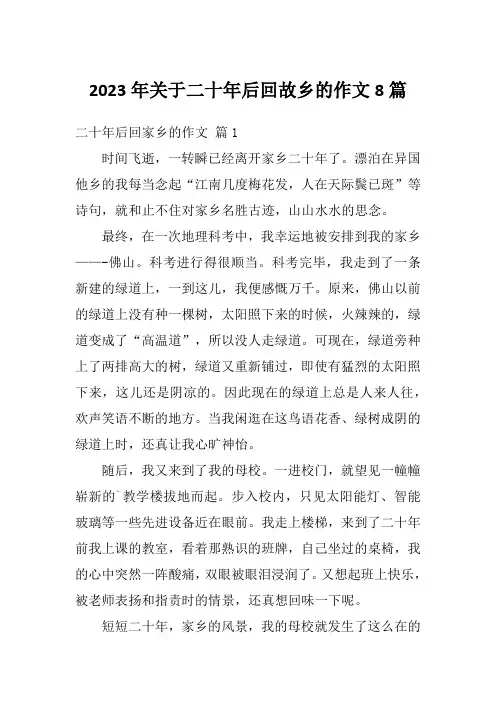 2023 年关于二十年后回故乡的作文 8 篇

二十年后回家乡的作文 篇 1

时间飞逝，一转瞬已经离开家乡二十年了。漂泊在异国他乡的我每当念起“江南几度梅花发，人在天际鬓已斑”等诗句，就和止不住对家乡名胜古迹，山山水水的思念。

最终，在一次地理科考中，我幸运地被安排到我的家乡——-佛山。科考进行得很顺当。科考完毕，我走到了一条新建的绿道上，一到这儿，我便感慨万千。原来，佛山以前的绿道上没有种一棵树，太阳照下来的时候，火辣辣的，绿道变成了“高温道”，所以没人走绿道。可现在，绿道旁种上了两排高大的树，绿道又重新铺过，即使有猛烈的太阳照下来，这儿还是阴凉的。因此现在的绿道上总是人来人往，欢声笑语不断的地方。当我闲逛在这鸟语花香、绿树成阴的绿道上时，还真让我心旷神怡。

随后，我又来到了我的母校。一进校门，就望见一幢幢崭新的`教学楼拔地而起。步入校内，只见太阳能灯、智能玻璃等一些先进设备近在眼前。我走上楼梯，来到了二十年前我上课的教室，看着那熟识的班牌，自己坐过的桌椅，我的心中突然一阵酸痛，双眼被眼泪浸润了。又想起班上快乐，被老师表扬和指责时的情景，还真想回味一下呢。

短短二十年，家乡的风景，我的母校就发生了这么在的